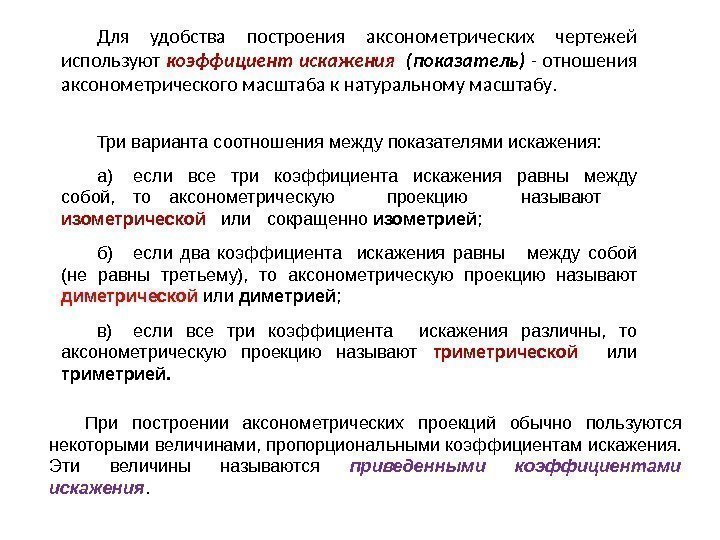 Для удобства построения аксонометрических чертежей используют коэффициент искажения (показатель) - отношения аксонометрического масштаба к натуральному масштабу.

Три варианта соотношения между показателями искажения:

а) если все три коэффициента искажения равны между собой, то аксонометрическую проекцию называют изометрической или сокращенно изометрией;

б) если два коэффициента искажения равны между собой (не равны третьему), то аксонометрическую проекцию называют диметрической или диметрией;

в) если все три коэффициента искажения различны, то аксонометрическую проекцию называют триметрической или триметрией.

При построении аксонометрических проекций обычно пользуются некоторыми величинами, пропорциональными коэффициентам искажения. Эти величины называются приведенными коэффициентами искажения.